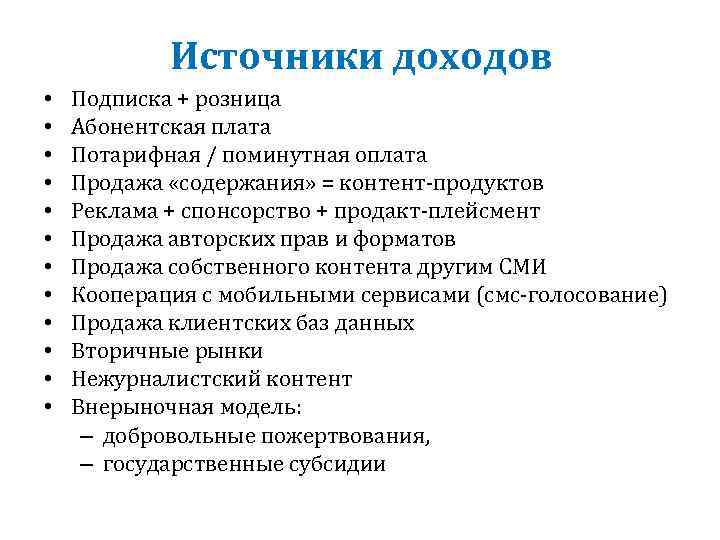 Источники доходов

• Подписка + розница
• Абонентская плата
• Потарифная / поминутная оплата
• Продажа «содержания» = контент-продуктов
• Реклама + спонсорство + продакт-плейсмент
• Продажа авторских прав и форматов
• Продажа собственного контента другим СМИ
• Кооперация с мобильными сервисами (смс-голосование)
• Продажа клиентских баз данных
• Вторичные рынки
• Нежурналистский контент
• Внерыночная модель:
– добровольные пожертвования,
– государственные субсидии